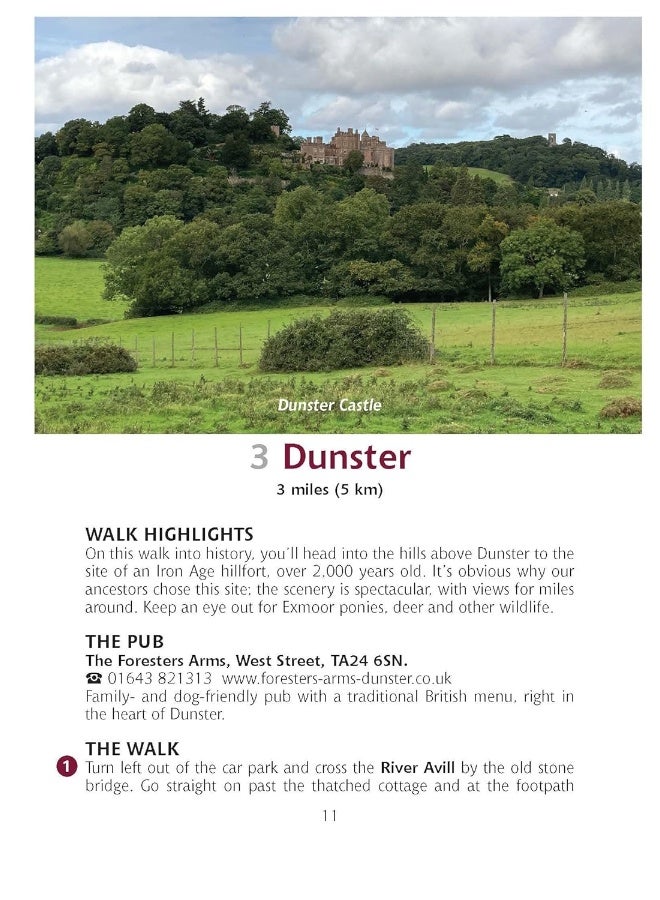 Dunster Castle

3 Dunster

3 miles (5 km)

WALK HIGHLIGHTS

On this walk into history, you'll head into the hills above Dunster to the site of an Iron Age hillfort, over 2,000 years old. It's obvious why our ancestors chose this site; the scenery is spectacular, with views for miles around. Keep an eye out for Exmoor ponies, deer and other wildlife.

THE PUB

The Foresters Arms, West Street, TA24 6SN.

☎ 01643 821313 www.foresters-arms-dunster.co.uk

Family- and dog-friendly pub with a traditional British menu, right in the heart of Dunster.

THE WALK

1 Turn left out of the car park and cross the River Avill by the old stone bridge. Go straight on past the thatched cottage and at the footpath

11